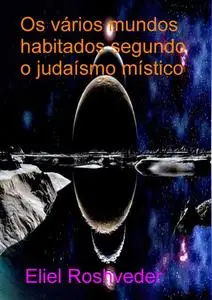 Os vários mundos habitados segundo o judaísmo místico

Eliel Roshveder